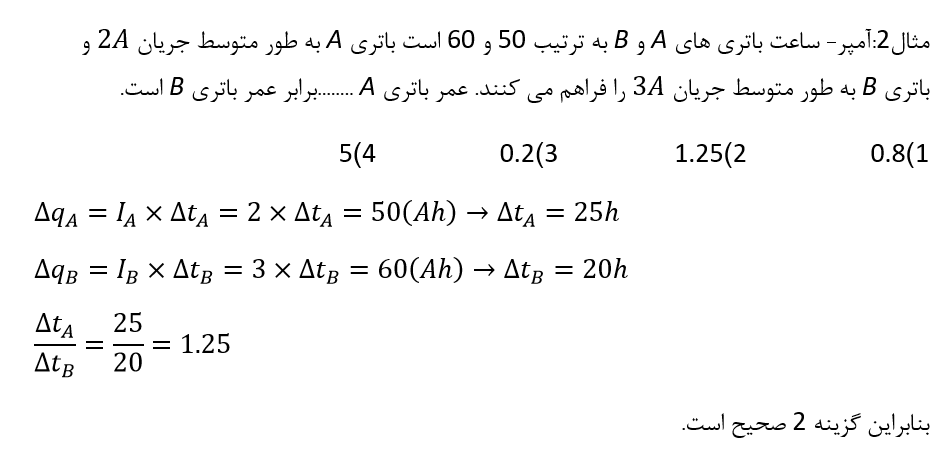 مثال2:آمپر- ساعت باتری های A و B به ترتیب 50 و 60 است باتری A به طور متوسط جریان $2A$ و باتری B به طور متوسط جریان $3A$ را فراهم می کنند. عمر باتری A ........برابر عمر باتری B است.

0.8(1 1.25(2 0.2(3 5(4

$\Delta q_A = I_A \times \Delta t_A = 2 \times \Delta t_A = 50(Ah) \rightarrow \Delta t_A = 25h$

$\Delta q_B = I_B \times \Delta t_B = 3 \times \Delta t_B = 60(Ah) \rightarrow \Delta t_B = 20h$

$\frac{\Delta t_A}{\Delta t_B} = \frac{25}{20} = 1.25$

بنابراین گزینه 2 صحیح است.